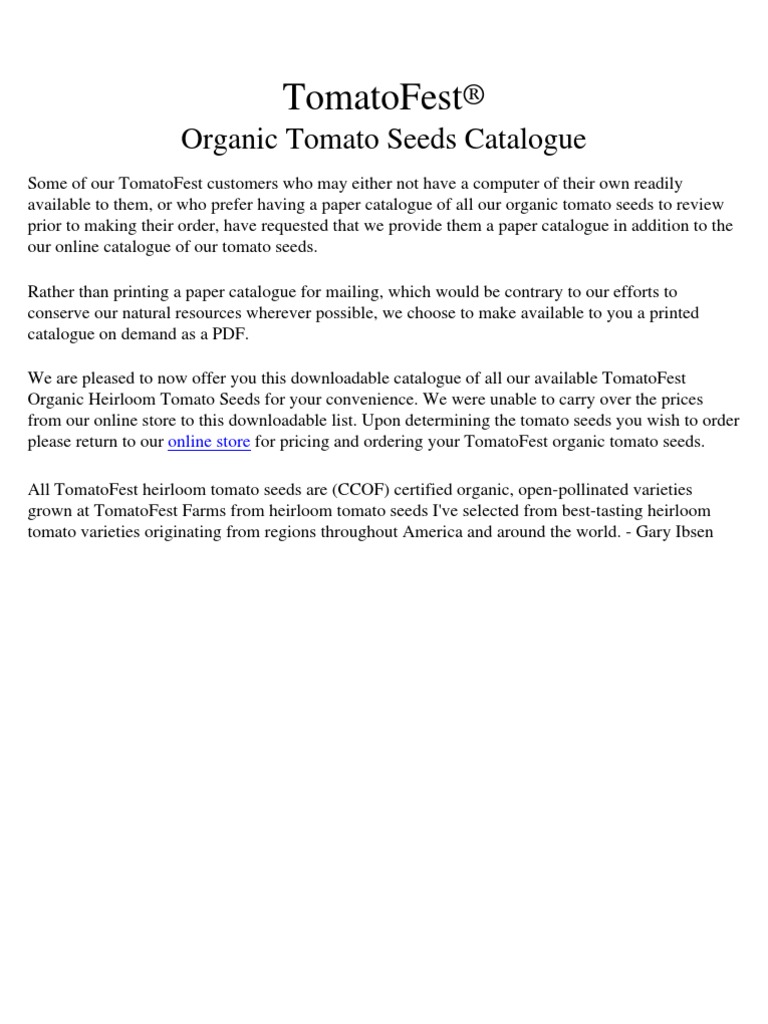 TomatoFest®

Organic Tomato Seeds Catalogue

Some of our TomatoFest customers who may either not have a computer of their own readily available to them, or who prefer having a paper catalogue of all our organic tomato seeds to review prior to making their order, have requested that we provide them a paper catalogue in addition to the our online catalogue of our tomato seeds.

Rather than printing a paper catalogue for mailing, which would be contrary to our efforts to conserve our natural resources wherever possible, we choose to make available to you a printed catalogue on demand as a PDF.

We are pleased to now offer you this downloadable catalogue of all our available TomatoFest Organic Heirloom Tomato Seeds for your convenience. We were unable to carry over the prices from our online store to this downloadable list. Upon determining the tomato seeds you wish to order please return to our online store for pricing and ordering your TomatoFest organic tomato seeds.

All TomatoFest heirloom tomato seeds are (CCOF) certified organic, open-pollinated varieties grown at TomatoFest Farms from heirloom tomato seeds I've selected from best-tasting heirloom tomato varieties originating from regions throughout America and around the world. - Gary Ibsen